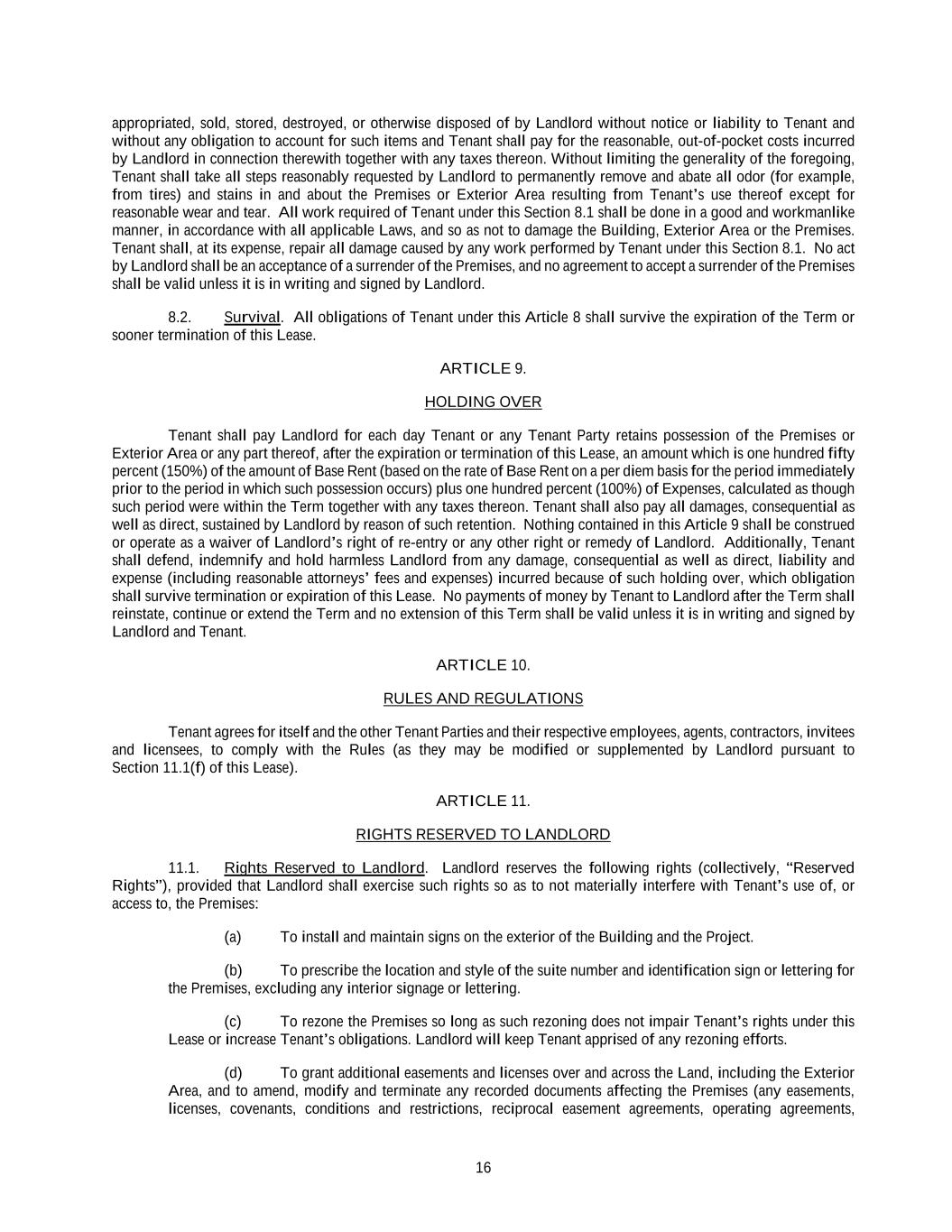 appropriated, sold, stored, destroyed, or otherwise disposed of by Landlord without notice or liability to Tenant and without any obligation to account for such items and Tenant shall pay for the reasonable, out-of-pocket costs incurred by Landlord in connection therewith together with any taxes thereon. Without limiting the generality of the foregoing, Tenant shall take all steps reasonably requested by Landlord to permanently remove and abate all odor (for example, from tires) and stains in and about the Premises or Exterior Area resulting from Tenant's use thereof except for reasonable wear and tear. All work required of Tenant under this Section 8.1 shall be done in a good and workmanlike manner, in accordance with all applicable Laws, and so as not to damage the Building, Exterior Area or the Premises. Tenant shall, at its expense, repair all damage caused by any work performed by Tenant under this Section 8.1. No act by Landlord shall be an acceptance of a surrender of the Premises, and no agreement to accept a surrender of the Premises shall be valid unless it is in writing and signed by Landlord.

8.2. Survival. All obligations of Tenant under this Article 8 shall survive the expiration of the Term or sooner termination of this Lease.

ARTICLE 9.

HOLDING OVER

Tenant shall pay Landlord for each day Tenant or any Tenant Party retains possession of the Premises or Exterior Area or any part thereof, after the expiration or termination of this Lease, an amount which is one hundred fifty percent (150%) of the amount of Base Rent (based on the rate of Base Rent on a per diem basis for the period immediately prior to the period in which such possession occurs) plus one hundred percent (100%) of Expenses, calculated as though such period were within the Term together with any taxes thereon. Tenant shall also pay all damages, consequential as well as direct, sustained by Landlord by reason of such retention. Nothing contained in this Article 9 shall be construed or operate as a waiver of Landlord's right of re-entry or any other right or remedy of Landlord. Additionally, Tenant shall defend, indemnify and hold harmless Landlord from any damage, consequential as well as direct, liability and expense (including reasonable attorneys' fees and expenses) incurred because of such holding over, which obligation shall survive termination or expiration of this Lease. No payments of money by Tenant to Landlord after the Term shall reinstate, continue or extend the Term and no extension of this Term shall be valid unless it is in writing and signed by Landlord and Tenant.

ARTICLE 10.

RULES AND REGULATIONS

Tenant agrees for itself and the other Tenant Parties and their respective employees, agents, contractors, invitees and licensees, to comply with the Rules (as they may be modified or supplemented by Landlord pursuant to Section 11.1(f) of this Lease).

ARTICLE 11.

RIGHTS RESERVED TO LANDLORD

11.1. Rights Reserved to Landlord. Landlord reserves the following rights (collectively, "Reserved Rights"), provided that Landlord shall exercise such rights so as to not materially interfere with Tenant's use of, or access to, the Premises:

(a) To install and maintain signs on the exterior of the Building and the Project.

(b) To prescribe the location and style of the suite number and identification sign or lettering for the Premises, excluding any interior signage or lettering.

(c) To rezone the Premises so long as such rezoning does not impair Tenant's rights under this Lease or increase Tenant's obligations. Landlord will keep Tenant apprised of any rezoning efforts.

(d) To grant additional easements and licenses over and across the Land, including the Exterior Area, and to amend, modify and terminate any recorded documents affecting the Premises (any easements, licenses, covenants, conditions and restrictions, reciprocal easement agreements, operating agreements,

16